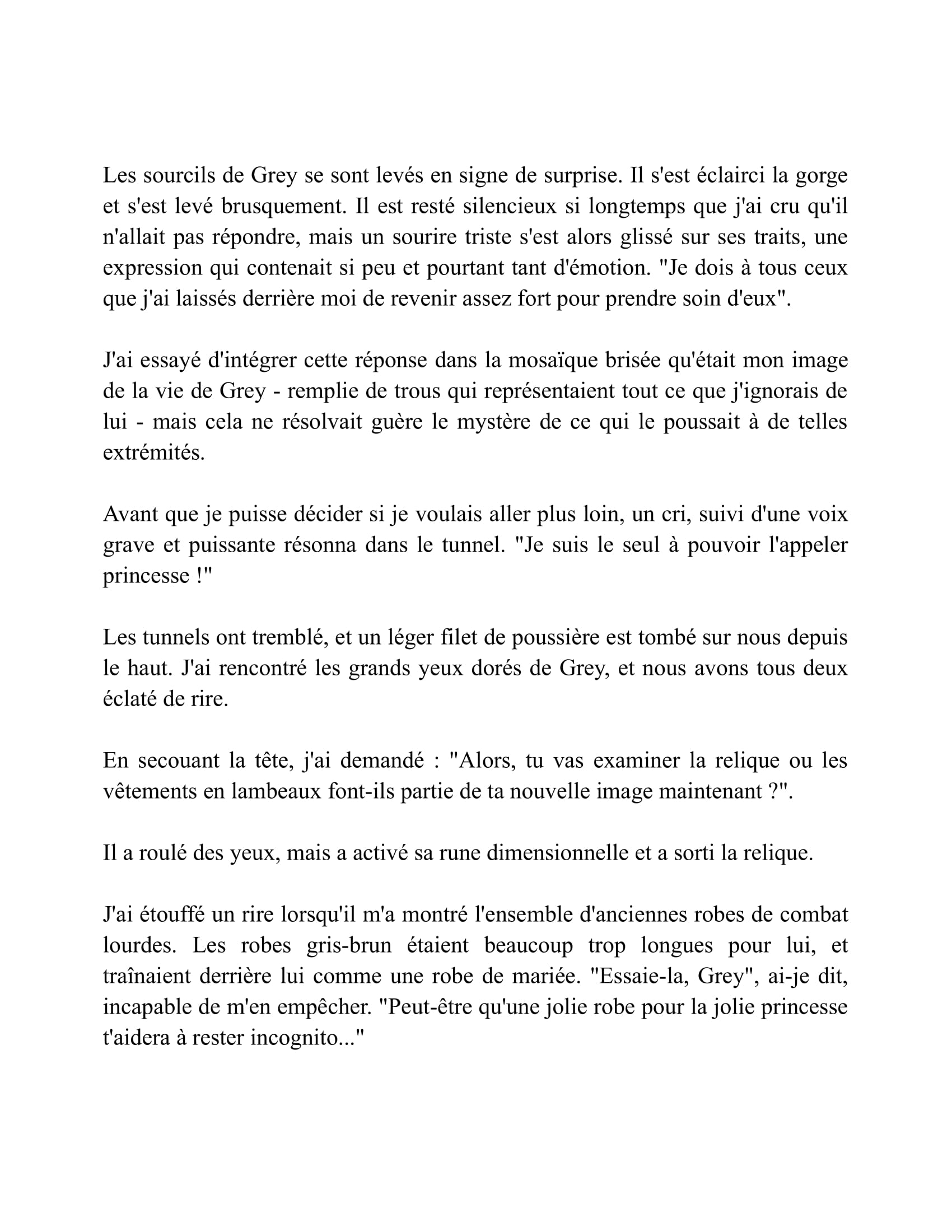 Les sourcils de Grey se sont levés en signe de surprise. Il s'est éclairci la gorge et s'est levé brusquement. Il est resté silencieux si longtemps que j'ai cru qu'il n'allait pas répondre, mais un sourire triste s'est alors glissé sur ses traits, une expression qui contenait si peu et pourtant tant d'émotion. "Je dois à tous ceux que j'ai laissés derrière moi de revenir assez fort pour prendre soin d'eux".

J'ai essayé d'intégrer cette réponse dans la mosaïque brisée qu'était mon image de la vie de Grey - remplie de trous qui représentaient tout ce que j'ignorais de lui - mais cela ne résolvait guère le mystère de ce qui le poussait à de telles extrémités.

Avant que je puisse décider si je voulais aller plus loin, un cri, suivi d'une voix grave et puissante résonna dans le tunnel. "Je suis le seul à pouvoir l'appeler princesse !"

Les tunnels ont tremblé, et un léger filet de poussière est tombé sur nous depuis le haut. J'ai rencontré les grands yeux dorés de Grey, et nous avons tous deux éclaté de rire.

En secouant la tête, j'ai demandé : "Alors, tu vas examiner la relique ou les vêtements en lambeaux font-ils partie de ta nouvelle image maintenant ?".

Il a roulé des yeux, mais a activé sa rune dimensionnelle et a sorti la relique.

J'ai étouffé un rire lorsqu'il m'a montré l'ensemble d'anciennes robes de combat lourdes. Les robes gris-brun étaient beaucoup trop longues pour lui, et traînaient derrière lui comme une robe de mariée. "Essaie-la, Grey", ai-je dit, incapable de m'en empêcher. "Peut-être qu'une jolie robe pour la jolie princesse t'aidera à rester incognito..."